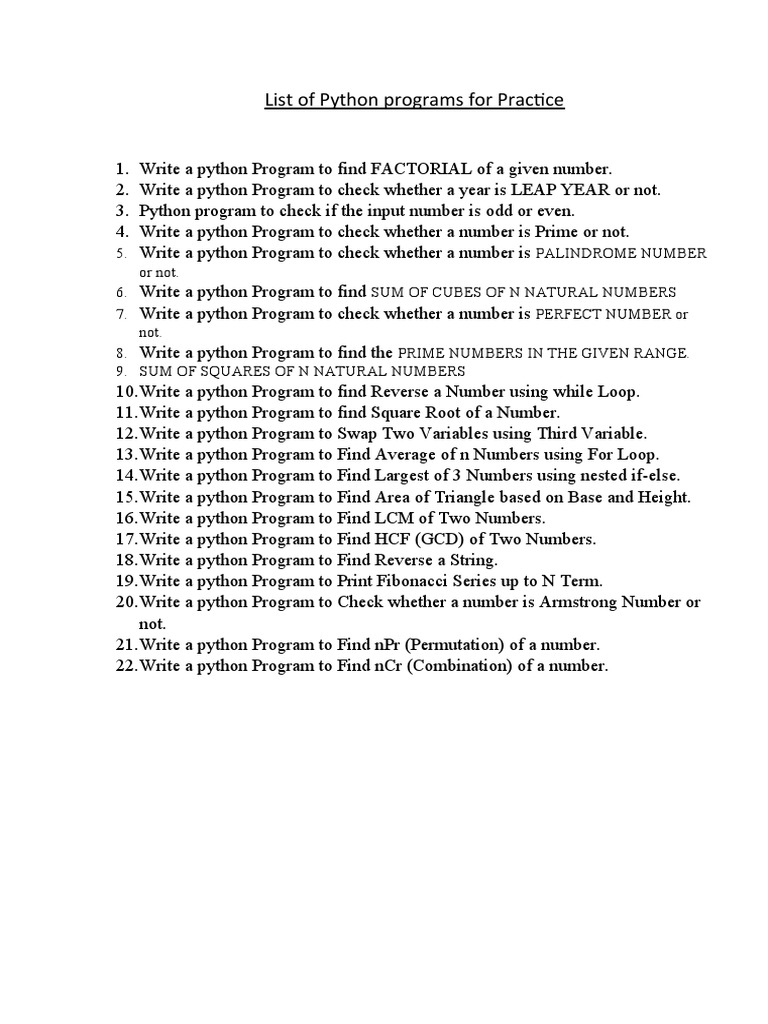 List of Python programs for Practice

1. Write a python Program to find FACTORIAL of a given number.
2. Write a python Program to check whether a year is LEAP YEAR or not.
3. Python program to check if the input number is odd or even.
4. Write a python Program to check whether a number is Prime or not.
5. Write a python Program to check whether a number is PALINDROME NUMBER or not.
6. Write a python Program to find SUM OF CUBES OF N NATURAL NUMBERS
7. Write a python Program to check whether a number is PERFECT NUMBER or not.
8. Write a python Program to find the PRIME NUMBERS IN THE GIVEN RANGE.
9. SUM OF SQUARES OF N NATURAL NUMBERS
10. Write a python Program to find Reverse a Number using while Loop.
11. Write a python Program to find Square Root of a Number.
12. Write a python Program to Swap Two Variables using Third Variable.
13. Write a python Program to Find Average of n Numbers using For Loop.
14. Write a python Program to Find Largest of 3 Numbers using nested if-else.
15. Write a python Program to Find Area of Triangle based on Base and Height.
16. Write a python Program to Find LCM of Two Numbers.
17. Write a python Program to Find HCF (GCD) of Two Numbers.
18. Write a python Program to Find Reverse a String.
19. Write a python Program to Print Fibonacci Series up to N Term.
20. Write a python Program to Check whether a number is Armstrong Number or not.
21. Write a python Program to Find nPr (Permutation) of a number.
22. Write a python Program to Find nCr (Combination) of a number.